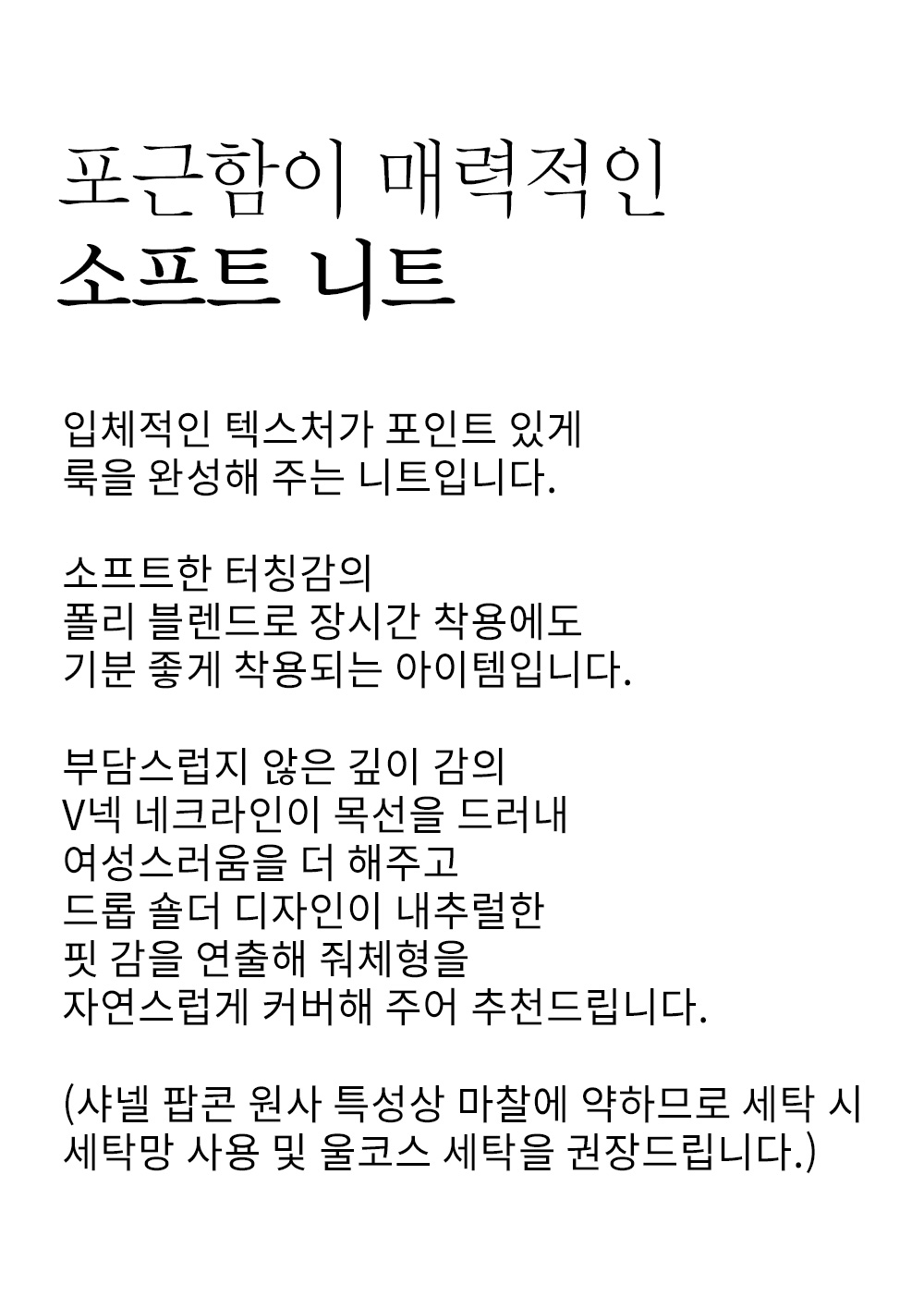 포근함이 매력적인
소프트 니트

입체적인 텍스처가 포인트 있게
룩을 완성해 주는 니트입니다.

소프트한 터칭감의
폴리 블렌드로 장시간 착용에도
기분 좋게 착용되는 아이템입니다.

부담스럽지 않은 깊이 감의
V넥 네크라인이 목선을 드러내
여성스러움을 더 해주고
드롭 숄더 디자인이 내추럴한
핏 감을 연출해 줘체형을
자연스럽게 커버해 주어 추천드립니다.

(샤넬 팝콘 원사 특성상 마찰에 약하므로 세탁 시
세탁망 사용 및 울코스 세탁을 권장드립니다.)